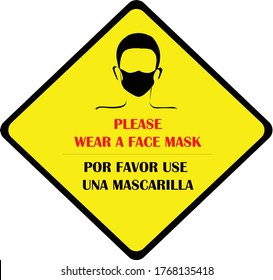 PLEASE
WEAR A FACE MASK

POR FAVOR USE
UNA MASCARILLA

shutterstock.com · 1768135418